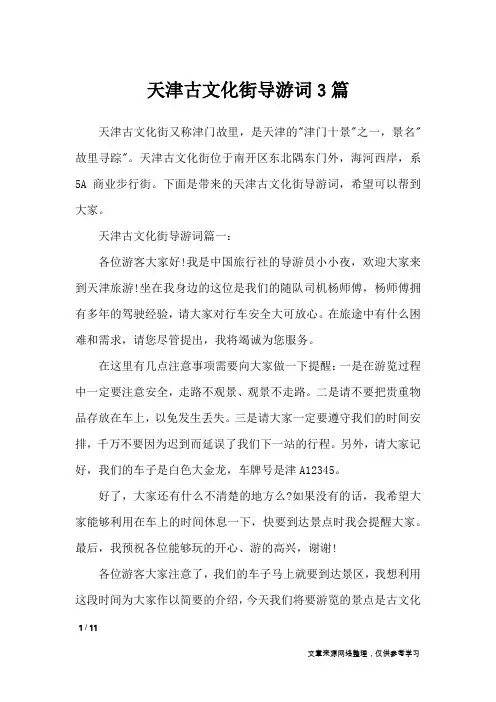 天津古文化街导游词3篇

天津古文化街又称津门故里，是天津的"津门十景"之一，景名"故里寻踪"。天津古文化街位于南开区东北隅东门外，海河西岸，系5A 商业步行街。下面是带来的天津古文化街导游词，希望可以帮到大家。

天津古文化街导游词篇一：

各位游客大家好!我是中国旅行社的导游员小小夜，欢迎大家来到天津旅游!坐在我身边的这位是我们的随队司机杨师傅，杨师傅拥有多年的驾驶经验，请大家对行车安全大可放心。在旅途中有什么困难和需求，请您尽管提出，我将竭诚为您服务。

在这里有几点注意事项需要向大家做一下提醒：一是在游览过程中一定要注意安全，走路不观景、观景不走路。二是请不要把贵重物品存放在车上，以免发生丢失。三是请大家一定要遵守我们的时间安排，千万不要因为迟到而延误了我们下一站的行程。另外，请大家记好，我们的车子是白色大金龙，车牌号是津 A12345。

好了，大家还有什么不清楚的地方么?如果没有的话，我希望大家能够利用在车上的时间休息一下，快要到达景点时我会提醒大家。最后，我预祝各位能够玩的开心、游的高兴，谢谢!

各位游客大家注意了，我们的车子马上就要到达景区，我想利用这段时间为大家作以简要的介绍，今天我们将要游览的景点是古文化

1 / 11

文章来源网络整理，仅供参考学习